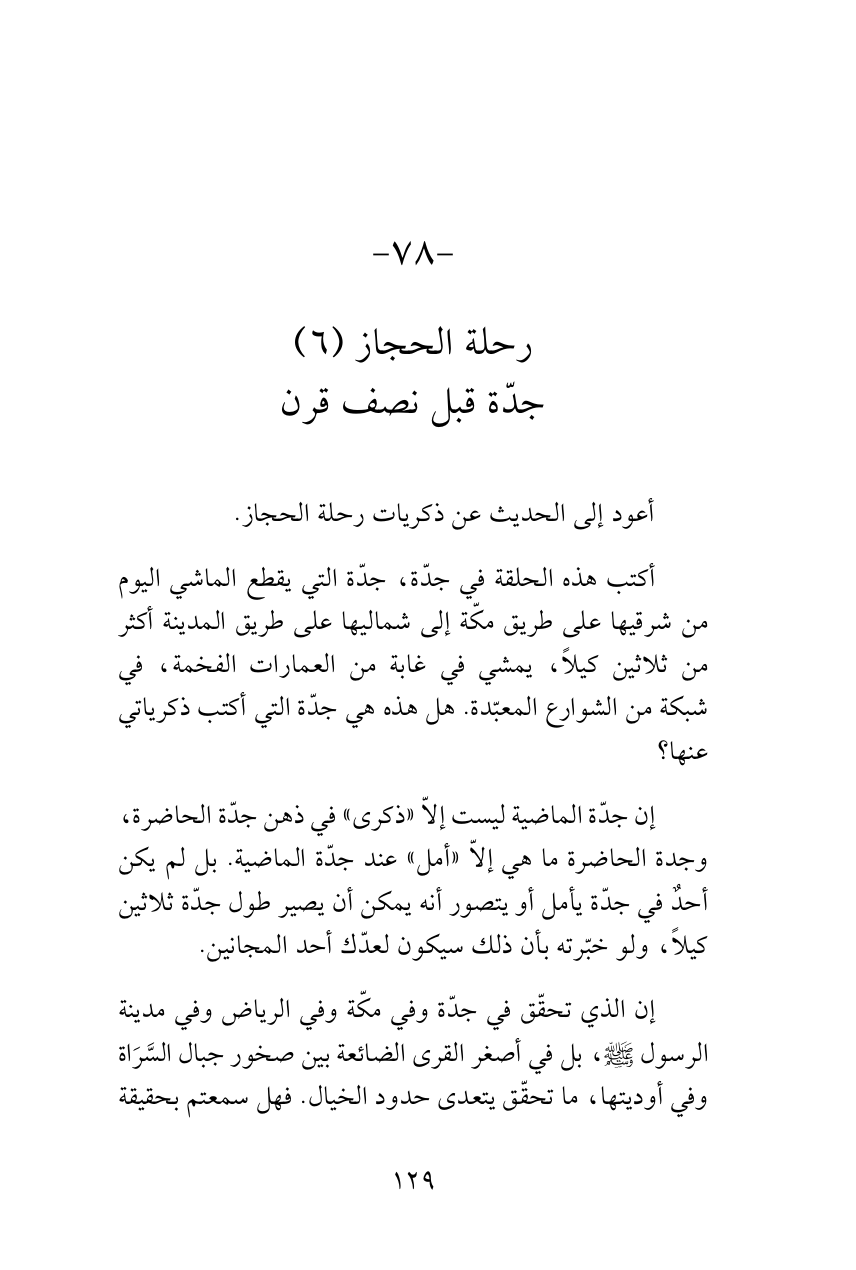 -٧٨-

رحلة الحجاز (٦)
جدّة قبل نصف قرن

أعود إلى الحديث عن ذكريات رحلة الحجاز.

أكتب هذه الحلقة في جدّة، جدّة التي يقطع الماشي اليوم من شرقيها على طريق مكّة إلى شماليها على طريق المدينة أكثر من ثلاثين كيلاً، يمشي في غابة من العمارات الفخمة، في شبكة من الشوارع المعبّدة. هل هذه هي جدّة التي أكتب ذكرياتي عنها؟

إن جدّة الماضية ليست إلاّ «ذكرى» في ذهن جدّة الحاضرة، وجدة الحاضرة ما هي إلاّ «أمل» عند جدّة الماضية. بل لم يكن أحدٌ في جدّة يأمل أو يتصور أنه يمكن أن يصير طول جدّة ثلاثين كيلاً، ولو خبّرته بأن ذلك سيكون لعدّك أحد المجانين.

إن الذي تحقّق في جدّة وفي مكّة وفي الرياض وفي مدينة الرسول ﷺ، بل في أصغر القرى الضائعة بين صخور جبال السَّرَاة وفي أوديتها، ما تحقّق يتعدى حدود الخيال. فهل سمعتم بحقيقة

١٢٩